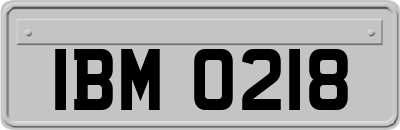 IBM 0218